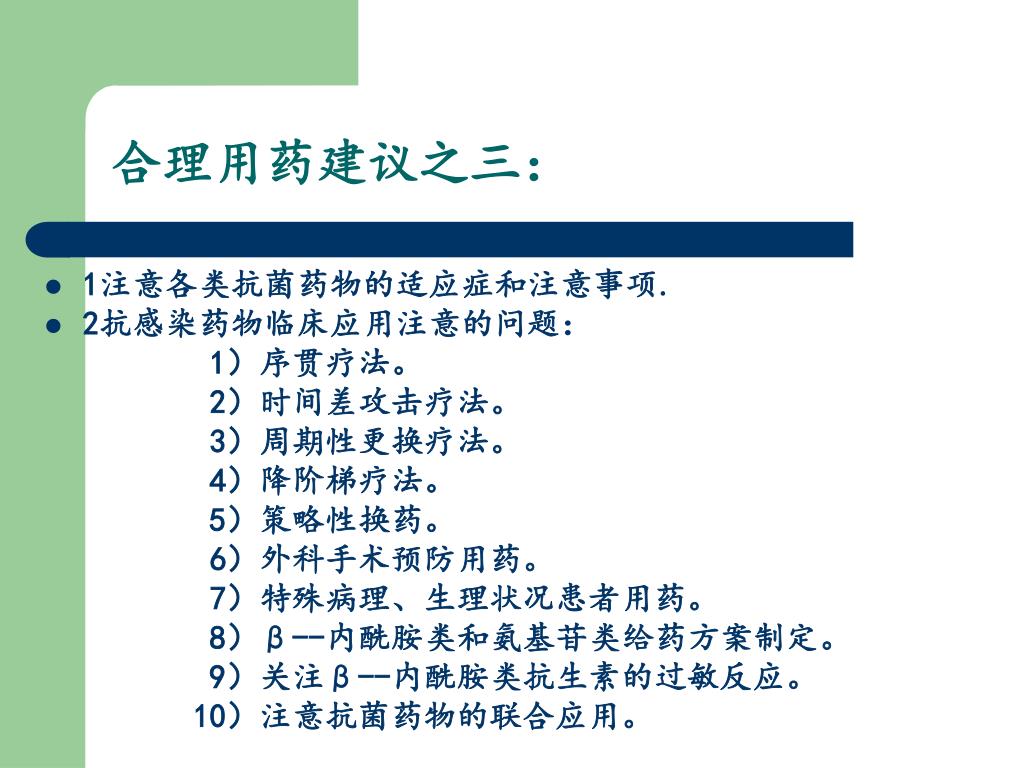 合理用药建议之三：

- 1注意各类抗菌药物的适应症和注意事项.
- 2抗感染药物临床应用注意的问题：

1）序贯疗法。
2）时间差攻击疗法。
3）周期性更换疗法。
4）降阶梯疗法。
5）策略性换药。
6）外科手术预防用药。
7）特殊病理、生理状况患者用药。
8）β--内酰胺类和氨基苷类给药方案制定。
9）关注β--内酰胺类抗生素的过敏反应。
10）注意抗菌药物的联合应用。